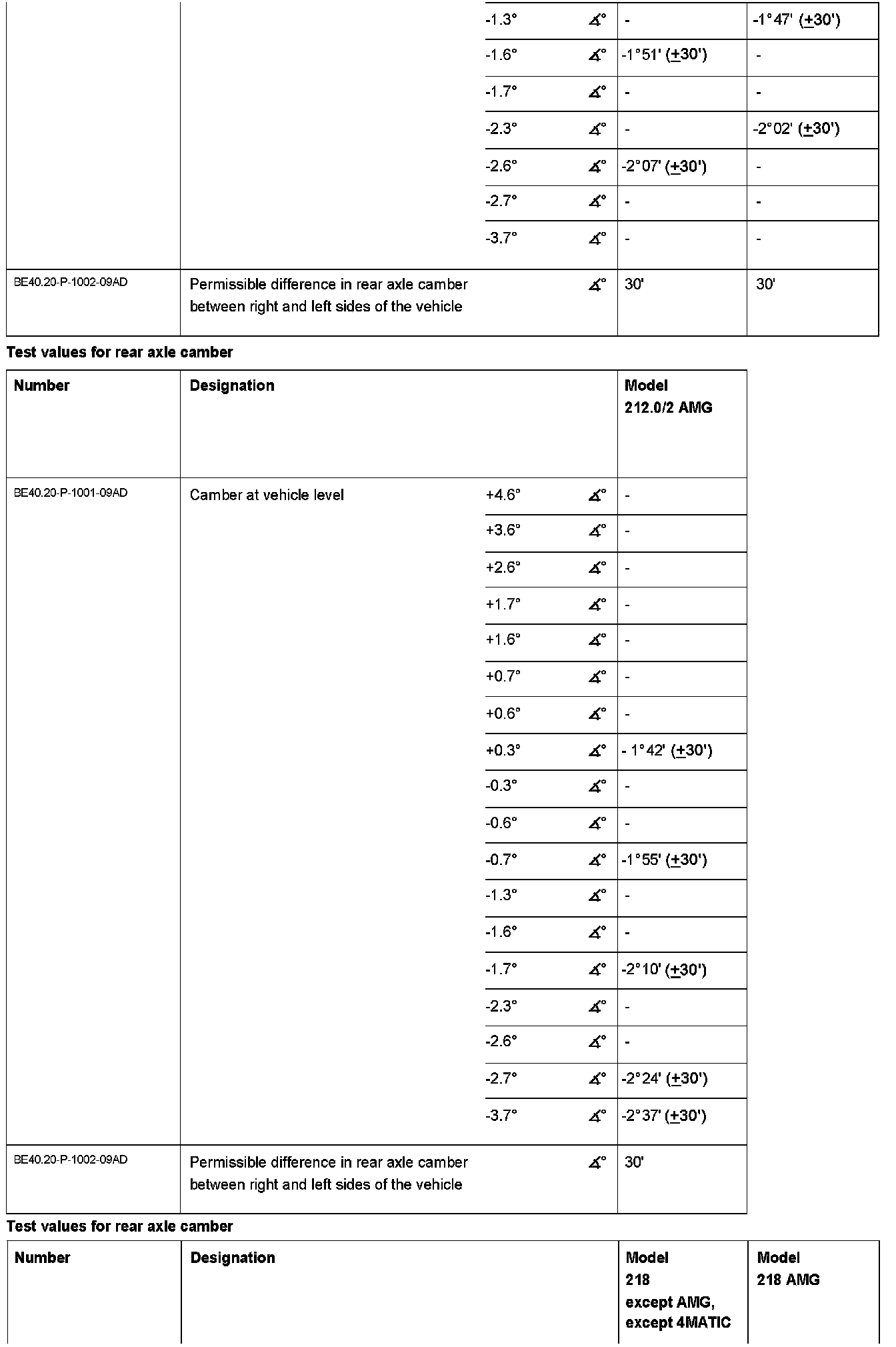 | | | | | | |
|---|---|---|---|---|---|
| | | -1.3° | ∡° | - | -1°47' (±30') |
| | | -1.6° | ∡° | -1°51' (±30') | - |
| | | -1.7° | ∡° | - | - |
| | | -2.3° | ∡° | - | -2°02' (±30') |
| | | -2.6° | ∡° | -2°07' (±30') | - |
| | | -2.7° | ∡° | - | - |
| | | -3.7° | ∡° | - | - |
| BE40.20-P-1002-09AD | Permissible difference in rear axle camber between right and left sides of the vehicle | | ∡° | 30' | 30' |

**Test values for rear axle camber**

| Number | Designation | | | Model 212.0/2 AMG |
|---|---|---|---|---|
| BE40.20-P-1001-09AD | Camber at vehicle level | +4.6° | ∡° | - |
| | | +3.6° | ∡° | - |
| | | +2.6° | ∡° | - |
| | | +1.7° | ∡° | - |
| | | +1.6° | ∡° | - |
| | | +0.7° | ∡° | - |
| | | +0.6° | ∡° | - |
| | | +0.3° | ∡° | - 1°42' (±30') |
| | | -0.3° | ∡° | - |
| | | -0.6° | ∡° | - |
| | | -0.7° | ∡° | -1°55' (±30') |
| | | -1.3° | ∡° | - |
| | | -1.6° | ∡° | - |
| | | -1.7° | ∡° | -2°10' (±30') |
| | | -2.3° | ∡° | - |
| | | -2.6° | ∡° | - |
| | | -2.7° | ∡° | -2°24' (±30') |
| | | -3.7° | ∡° | -2°37' (±30') |
| BE40.20-P-1002-09AD | Permissible difference in rear axle camber between right and left sides of the vehicle | | ∡° | 30' |

**Test values for rear axle camber**

| Number | Designation | Model 218 except AMG, except 4MATIC | Model 218 AMG |
|---|---|---|---|